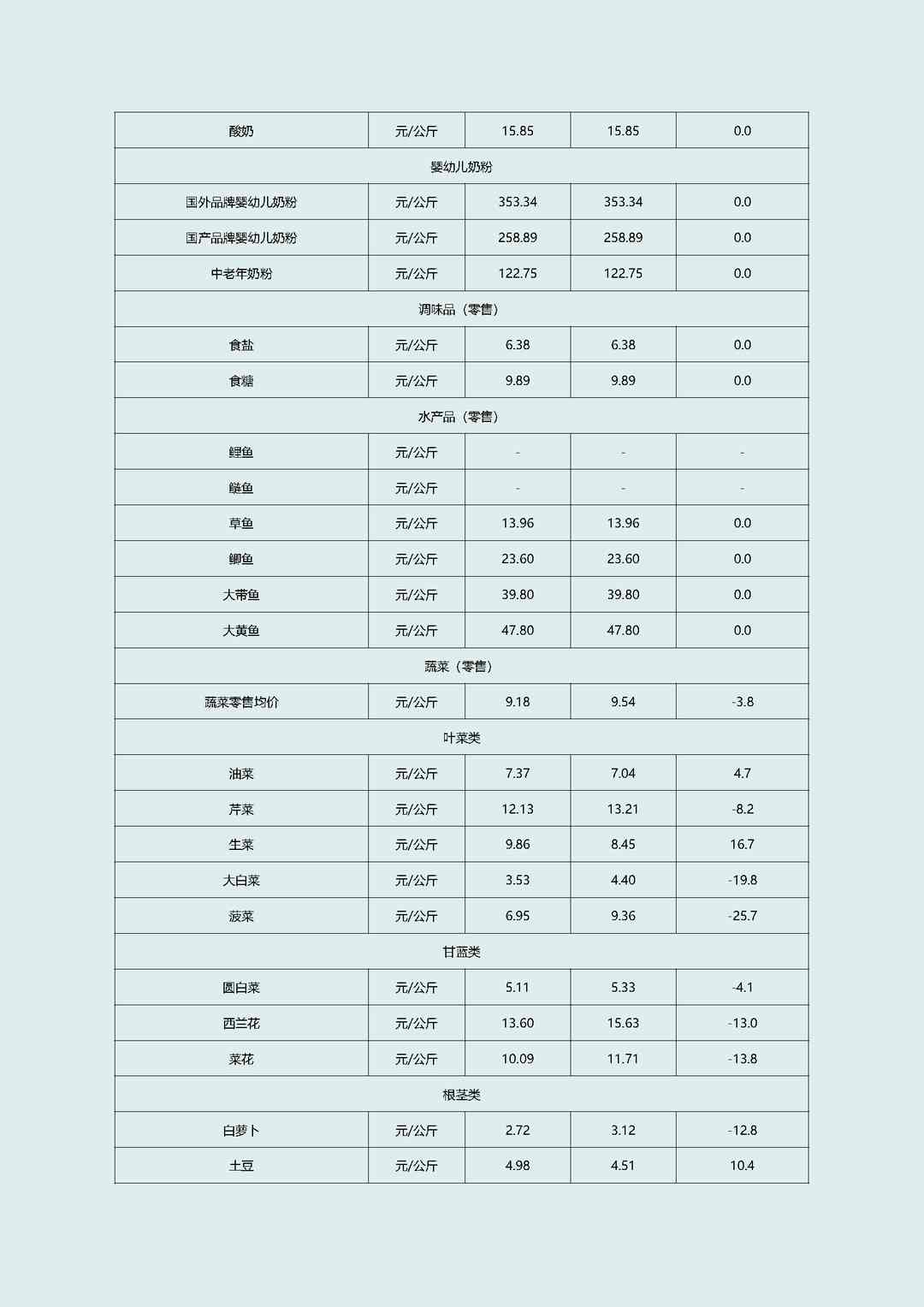 | 酸奶 | 元/公斤 | 15.85 | 15.85 | 0.0 |
|---|---|---|---|---|
| 婴幼儿奶粉 | | | | |
| 国外品牌婴幼儿奶粉 | 元/公斤 | 353.34 | 353.34 | 0.0 |
| 国产品牌婴幼儿奶粉 | 元/公斤 | 258.89 | 258.89 | 0.0 |
| 中老年奶粉 | 元/公斤 | 122.75 | 122.75 | 0.0 |
| 调味品（零售） | | | | |
| 食盐 | 元/公斤 | 6.38 | 6.38 | 0.0 |
| 食糖 | 元/公斤 | 9.89 | 9.89 | 0.0 |
| 水产品（零售） | | | | |
| 鲤鱼 | 元/公斤 | - | - | - |
| 鲢鱼 | 元/公斤 | - | - | - |
| 草鱼 | 元/公斤 | 13.96 | 13.96 | 0.0 |
| 鲫鱼 | 元/公斤 | 23.60 | 23.60 | 0.0 |
| 大带鱼 | 元/公斤 | 39.80 | 39.80 | 0.0 |
| 大黄鱼 | 元/公斤 | 47.80 | 47.80 | 0.0 |
| 蔬菜（零售） | | | | |
| 蔬菜零售均价 | 元/公斤 | 9.18 | 9.54 | -3.8 |
| 叶菜类 | | | | |
| 油菜 | 元/公斤 | 7.37 | 7.04 | 4.7 |
| 芹菜 | 元/公斤 | 12.13 | 13.21 | -8.2 |
| 生菜 | 元/公斤 | 9.86 | 8.45 | 16.7 |
| 大白菜 | 元/公斤 | 3.53 | 4.40 | -19.8 |
| 菠菜 | 元/公斤 | 6.95 | 9.36 | -25.7 |
| 甘蓝类 | | | | |
| 圆白菜 | 元/公斤 | 5.11 | 5.33 | -4.1 |
| 西兰花 | 元/公斤 | 13.60 | 15.63 | -13.0 |
| 菜花 | 元/公斤 | 10.09 | 11.71 | -13.8 |
| 根茎类 | | | | |
| 白萝卜 | 元/公斤 | 2.72 | 3.12 | -12.8 |
| 土豆 | 元/公斤 | 4.98 | 4.51 | 10.4 |